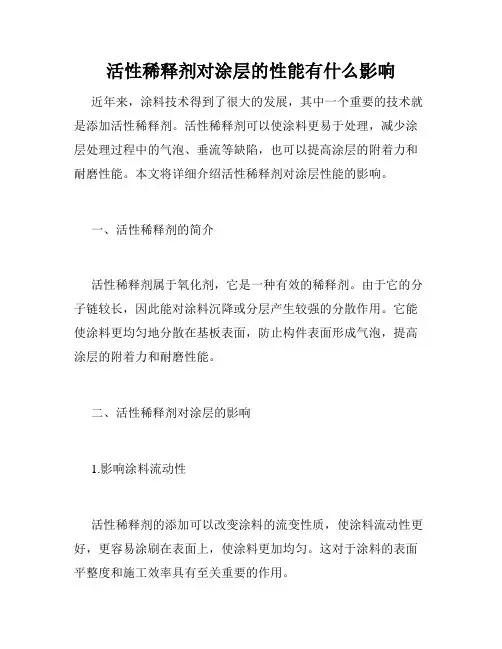 活性稀释剂对涂层的性能有什么影响

近年来，涂料技术得到了很大的发展，其中一个重要的技术就是添加活性稀释剂。活性稀释剂可以使涂料更易于处理，减少涂层处理过程中的气泡、垂流等缺陷，也可以提高涂层的附着力和耐磨性能。本文将详细介绍活性稀释剂对涂层性能的影响。

一、活性稀释剂的简介

活性稀释剂属于氧化剂，它是一种有效的稀释剂。由于它的分子链较长，因此能对涂料沉降或分层产生较强的分散作用。它能使涂料更均匀地分散在基板表面，防止构件表面形成气泡，提高涂层的附着力和耐磨性能。

二、活性稀释剂对涂层的影响

1.影响涂料流动性

活性稀释剂的添加可以改变涂料的流变性质，使涂料流动性更好，更容易涂刷在表面上，使涂料更加均匀。这对于涂料的表面平整度和施工效率具有至关重要的作用。